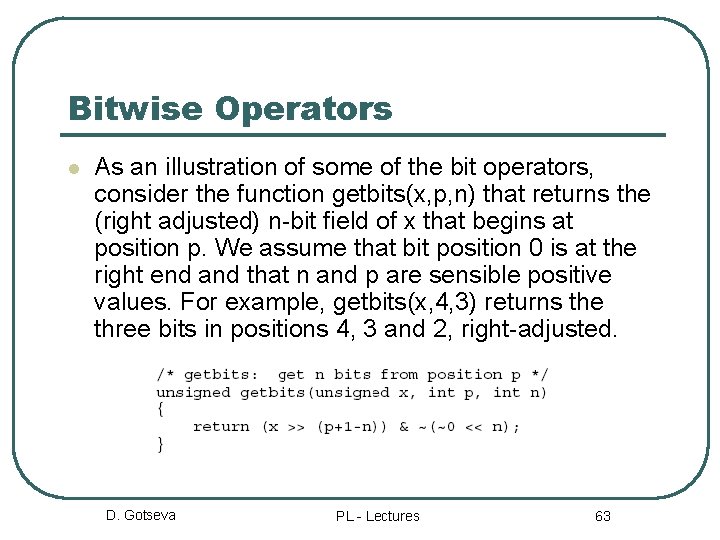 Bitwise Operators

As an illustration of some of the bit operators, consider the function getbits(x,p,n) that returns the (right adjusted) n-bit field of x that begins at position p. We assume that bit position 0 is at the right end and that n and p are sensible positive values. For example, getbits(x,4,3) returns the three bits in positions 4, 3 and 2, right-adjusted.

/* getbits: get n bits from position p */
unsigned getbits(unsigned x, int p, int n)
{
    return (x >> (p+1-n)) & ~(~0 << n);
}

D. Gotseva

PL - Lectures

63